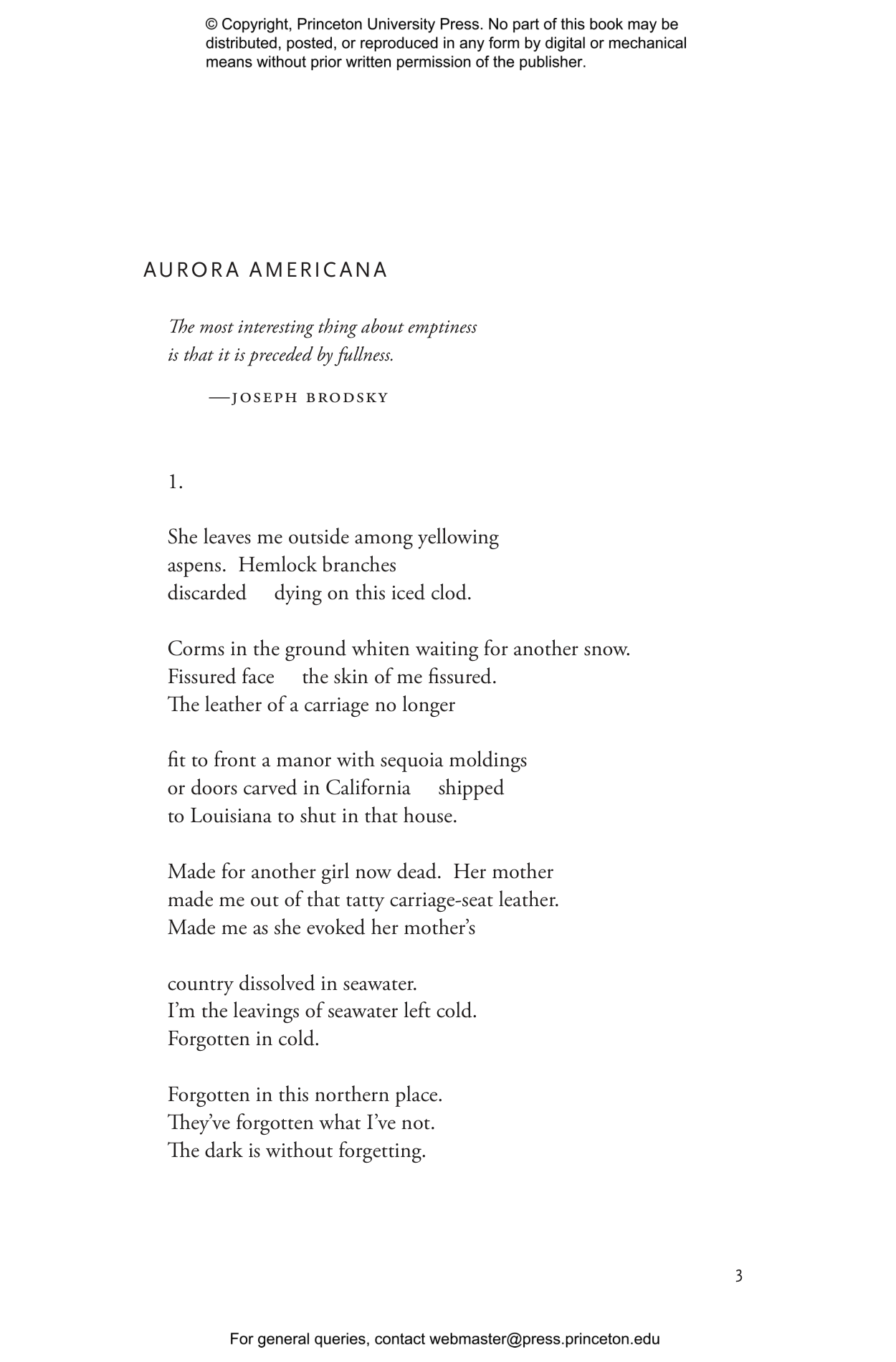 © Copyright, Princeton University Press. No part of this book may be distributed, posted, or reproduced in any form by digital or mechanical means without prior written permission of the publisher.

AURORA AMERICANA

The most interesting thing about emptiness
is that it is preceded by fullness.

—JOSEPH BRODSKY

1.

She leaves me outside among yellowing
aspens. Hemlock branches
discarded dying on this iced clod.

Corms in the ground whiten waiting for another snow.
Fissured face the skin of me fissured.
The leather of a carriage no longer

fit to front a manor with sequoia moldings
or doors carved in California shipped
to Louisiana to shut in that house.

Made for another girl now dead. Her mother
made me out of that tatty carriage-seat leather.
Made me as she evoked her mother's

country dissolved in seawater.
I'm the leavings of seawater left cold.
Forgotten in cold.

Forgotten in this northern place.
They've forgotten what I've not.
The dark is without forgetting.

3

For general queries, contact webmaster@press.princeton.edu